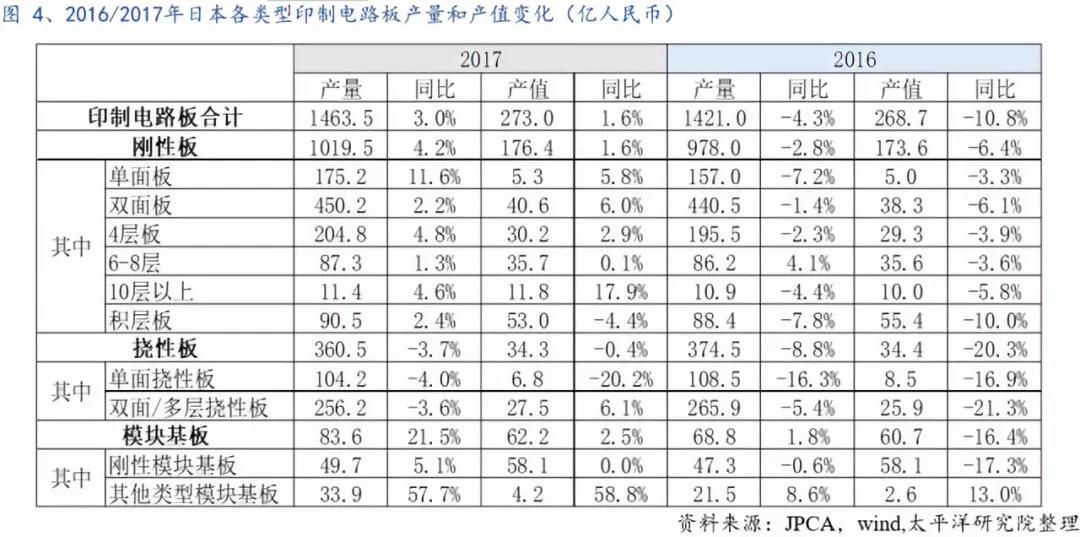 图 4、2016/2017年日本各类型印制电路板产量和产值变化（亿人民币）

| | | 2017 | | | | 2016 | | | |
|---|---|---|---|---|---|---|---|---|---|
| | | 产量 | 同比 | 产值 | 同比 | 产量 | 同比 | 产值 | 同比 |
| 印制电路板合计 | | 1463.5 | 3.0% | 273.0 | 1.6% | 1421.0 | -4.3% | 268.7 | -10.8% |
| 刚性板 | | 1019.5 | 4.2% | 176.4 | 1.6% | 978.0 | -2.8% | 173.6 | -6.4% |
| 其中 | 单面板 | 175.2 | 11.6% | 5.3 | 5.8% | 157.0 | -7.2% | 5.0 | -3.3% |
| | 双面板 | 450.2 | 2.2% | 40.6 | 6.0% | 440.5 | -1.4% | 38.3 | -6.1% |
| | 4层板 | 204.8 | 4.8% | 30.2 | 2.9% | 195.5 | -2.3% | 29.3 | -3.9% |
| | 6-8层 | 87.3 | 1.3% | 35.7 | 0.1% | 86.2 | 4.1% | 35.6 | -3.6% |
| | 10层以上 | 11.4 | 4.6% | 11.8 | 17.9% | 10.9 | -4.4% | 10.0 | -5.8% |
| | 积层板 | 90.5 | 2.4% | 53.0 | -4.4% | 88.4 | -7.8% | 55.4 | -10.0% |
| 挠性板 | | 360.5 | -3.7% | 34.3 | -0.4% | 374.5 | -8.8% | 34.4 | -20.3% |
| 其中 | 单面挠性板 | 104.2 | -4.0% | 6.8 | -20.2% | 108.5 | -16.3% | 8.5 | -16.9% |
| | 双面/多层挠性板 | 256.2 | -3.6% | 27.5 | 6.1% | 265.9 | -5.4% | 25.9 | -21.3% |
| 模块基板 | | 83.6 | 21.5% | 62.2 | 2.5% | 68.8 | 1.8% | 60.7 | -16.4% |
| 其中 | 刚性模块基板 | 49.7 | 5.1% | 58.1 | 0.0% | 47.3 | -0.6% | 58.1 | -17.3% |
| | 其他类型模块基板 | 33.9 | 57.7% | 4.2 | 58.8% | 21.5 | 8.6% | 2.6 | 13.0% |

资料来源：JPCA，wind,太平洋研究院整理